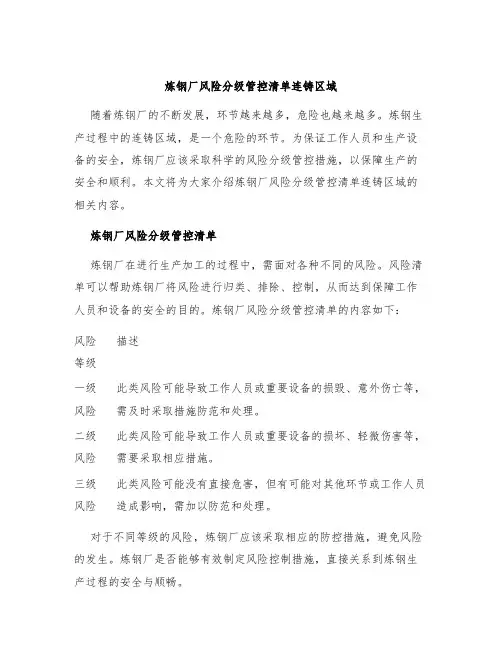 炼钢厂风险分级管控清单连铸区域

随着炼钢厂的不断发展，环节越来越多，危险也越来越多。炼钢生产过程中的连铸区域，是一个危险的环节。为保证工作人员和生产设备的安全，炼钢厂应该采取科学的风险分级管控措施，以保障生产的安全和顺利。本文将为大家介绍炼钢厂风险分级管控清单连铸区域的相关内容。

炼钢厂风险分级管控清单

炼钢厂在进行生产加工的过程中，需面对各种不同的风险。风险清单可以帮助炼钢厂将风险进行归类、排除、控制，从而达到保障工作人员和设备的安全的目的。炼钢厂风险分级管控清单的内容如下：

| 风险等级 | 描述 |
|---|---|
| 一级风险 | 此类风险可能导致工作人员或重要设备的损毁、意外伤亡等，需及时采取措施防范和处理。 |
| 二级风险 | 此类风险可能导致工作人员或重要设备的损坏、轻微伤害等，需要采取相应措施。 |
| 三级风险 | 此类风险可能没有直接危害，但有可能对其他环节或工作人员造成影响，需加以防范和处理。 |

对于不同等级的风险，炼钢厂应该采取相应的防控措施，避免风险的发生。炼钢厂是否能够有效制定风险控制措施，直接关系到炼钢生产过程的安全与顺畅。